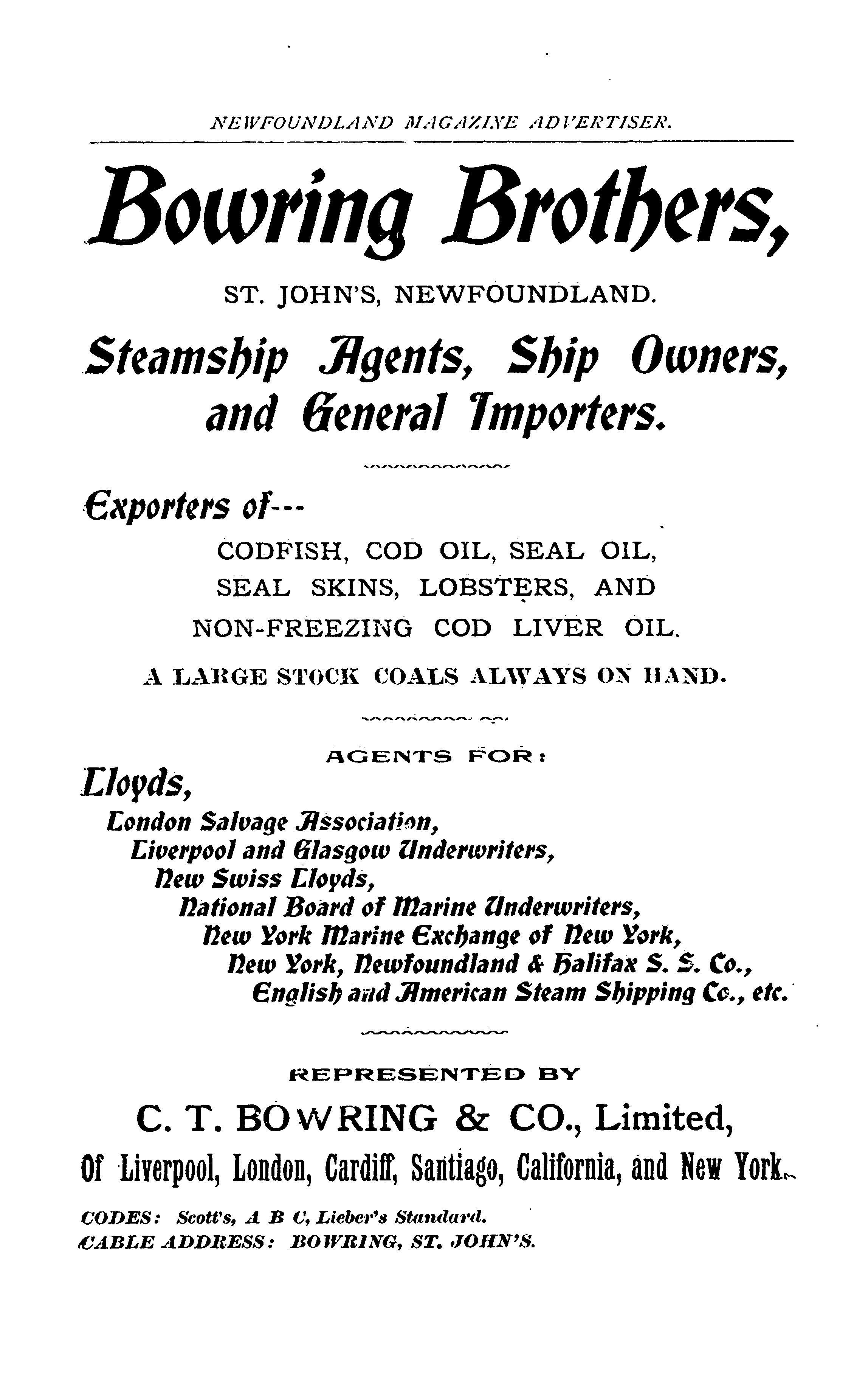 NEWFOUNDLAND MAGAZINE ADVERTISER.

Bowring Brothers,

ST. JOHN'S, NEWFOUNDLAND.

Steamship Agents, Ship Owners, and General Importers.

Exporters of---

CODFISH, COD OIL, SEAL OIL, SEAL SKINS, LOBSTERS, AND NON-FREEZING COD LIVER OIL.

A LARGE STOCK COALS ALWAYS ON HAND.

AGENTS FOR:

Lloyds,
London Salvage Association,
Liverpool and Glasgow Underwriters,
New Swiss Lloyds,
National Board of Marine Underwriters,
New York Marine Exchange of New York,
New York, Newfoundland & Halifax S. S. Co.,
English and American Steam Shipping Co., etc.

REPRESENTED BY

C. T. BOWRING & CO., Limited,

Of Liverpool, London, Cardiff, Santiago, California, and New York.

CODES: Scott's, A B C, Lieber's Standard.
CABLE ADDRESS: BOWRING, ST. JOHN'S.